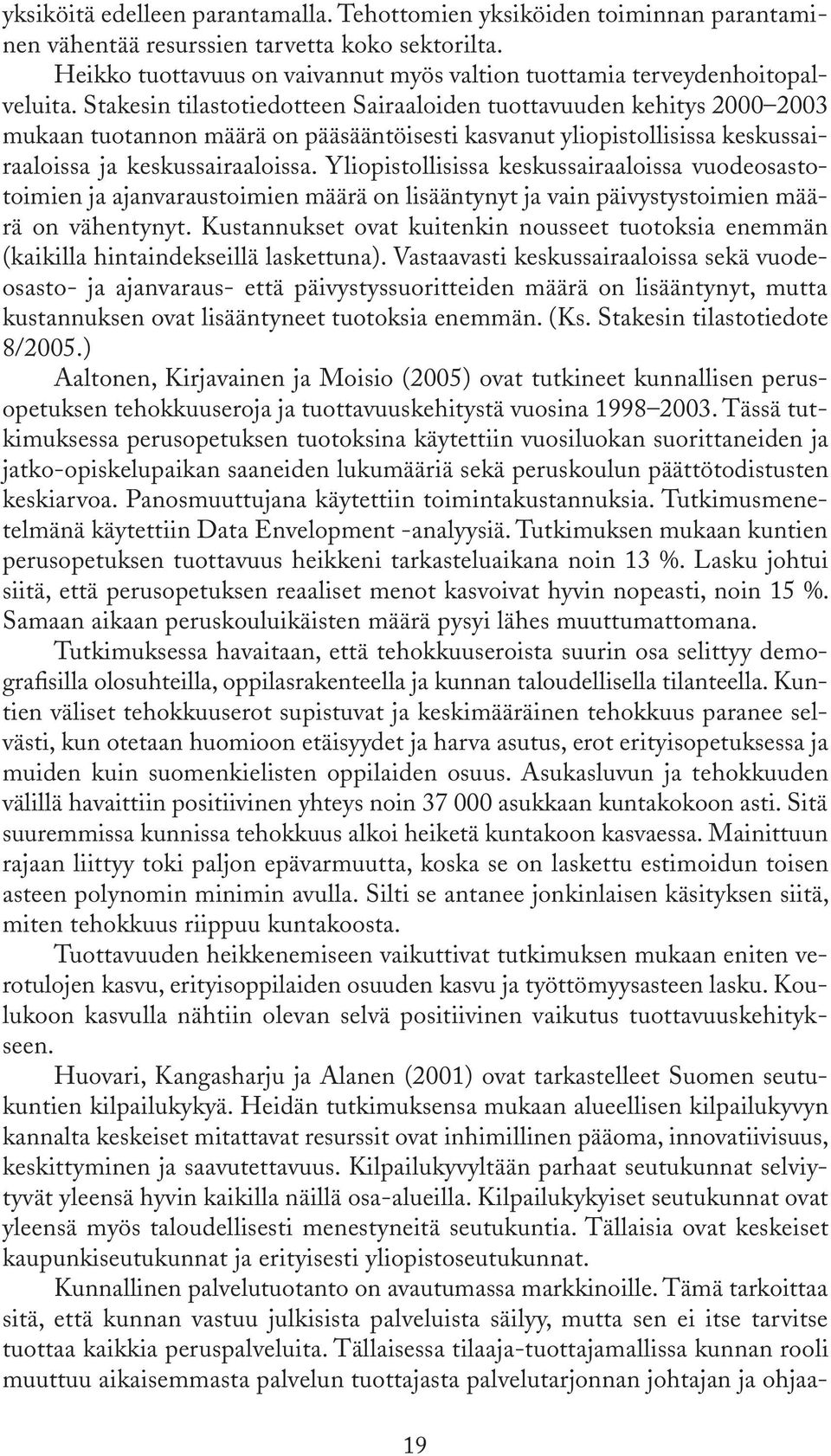 yksiköitä edelleen parantamalla. Tehottomien yksiköiden toiminnan parantaminen vähentää resurssien tarvetta koko sektorilta.

Heikko tuottavuus on vaivannut myös valtion tuottamia terveydenhoitopalveluita. Stakesin tilastotiedotteen Sairaaloiden tuottavuuden kehitys 2000–2003 mukaan tuotannon määrä on pääsääntöisesti kasvanut yliopistollisissa keskussairaaloissa ja keskussairaaloissa. Yliopistollisissa keskussairaaloissa vuodeosastotoimien ja ajanvaraustoimien määrä on lisääntynyt ja vain päivystystoimien määrä on vähentynyt. Kustannukset ovat kuitenkin nousseet tuotoksia enemmän (kaikilla hintaindekseillä laskettuna). Vastaavasti keskussairaaloissa sekä vuodeosasto- ja ajanvaraus- että päivystyssuoritteiden määrä on lisääntynyt, mutta kustannuksen ovat lisääntyneet tuotoksia enemmän. (Ks. Stakesin tilastotiedote 8/2005.)

Aaltonen, Kirjavainen ja Moisio (2005) ovat tutkineet kunnallisen perusopetuksen tehokkuuseroja ja tuottavuuskehitystä vuosina 1998–2003. Tässä tutkimuksessa perusopetuksen tuotoksina käytettiin vuosiluokan suorittaneiden ja jatko-opiskelupaikan saaneiden lukumääriä sekä peruskoulun päättötodistusten keskiarvoa. Panosmuuttujana käytettiin toimintakustannuksia. Tutkimusmenetelmänä käytettiin Data Envelopment -analyysiä. Tutkimuksen mukaan kuntien perusopetuksen tuottavuus heikkeni tarkasteluaikana noin 13 %. Lasku johtui siitä, että perusopetuksen reaaliset menot kasvoivat hyvin nopeasti, noin 15 %. Samaan aikaan peruskouluikäisten määrä pysyi lähes muuttumattomana.

Tutkimuksessa havaitaan, että tehokkuuseroista suurin osa selittyy demografisilla olosuhteilla, oppilasrakenteella ja kunnan taloudellisella tilanteella. Kuntien väliset tehokkuuserot supistuvat ja keskimääräinen tehokkuus paranee selvästi, kun otetaan huomioon etäisyydet ja harva asutus, erot erityisopetuksessa ja muiden kuin suomenkielisten oppilaiden osuus. Asukasluvun ja tehokkuuden välillä havaittiin positiivinen yhteys noin 37 000 asukkaan kuntakokoon asti. Sitä suuremmissa kunnissa tehokkuus alkoi heiketä kuntakoon kasvaessa. Mainittuun rajaan liittyy toki paljon epävarmuutta, koska se on laskettu estimoidun toisen asteen polynomin minimin avulla. Silti se antanee jonkinlaisen käsityksen siitä, miten tehokkuus riippuu kuntakoosta.

Tuottavuuden heikkenemiseen vaikuttivat tutkimuksen mukaan eniten verotulojen kasvu, erityisoppilaiden osuuden kasvu ja työttömyysasteen lasku. Koulukoon kasvulla nähtiin olevan selvä positiivinen vaikutus tuottavuuskehitykseen.

Huovari, Kangasharju ja Alanen (2001) ovat tarkastelleet Suomen seutukuntien kilpailukykyä. Heidän tutkimuksensa mukaan alueellisen kilpailukyvyn kannalta keskeiset mitattavat resurssit ovat inhimillinen pääoma, innovatiivisuus, keskittyminen ja saavutettavuus. Kilpailukyvyltään parhaat seutukunnat selviytyvät yleensä hyvin kaikilla näillä osa-alueilla. Kilpailukykyiset seutukunnat ovat yleensä myös taloudellisesti menestyneitä seutukuntia. Tällaisia ovat keskeiset kaupunkiseutukunnat ja erityisesti yliopistoseutukunnat.

Kunnallinen palvelutuotanto on avautumassa markkinoille. Tämä tarkoittaa sitä, että kunnan vastuu julkisista palveluista säilyy, mutta sen ei itse tarvitse tuottaa kaikkia peruspalveluita. Tällaisessa tilaaja-tuottajamallissa kunnan rooli muuttuu aikaisemmasta palvelun tuottajasta palvelutarjonnan johtajan ja ohjaa-

19